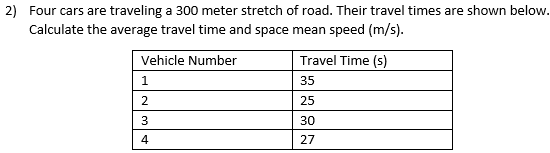 2) Four cars are traveling a 300 meter stretch of road. Their travel times are shown below. Calculate the average travel time and space mean speed (m/s).

| Vehicle Number | Travel Time (s) |
|---|---|
| 1 | 35 |
| 2 | 25 |
| 3 | 30 |
| 4 | 27 |